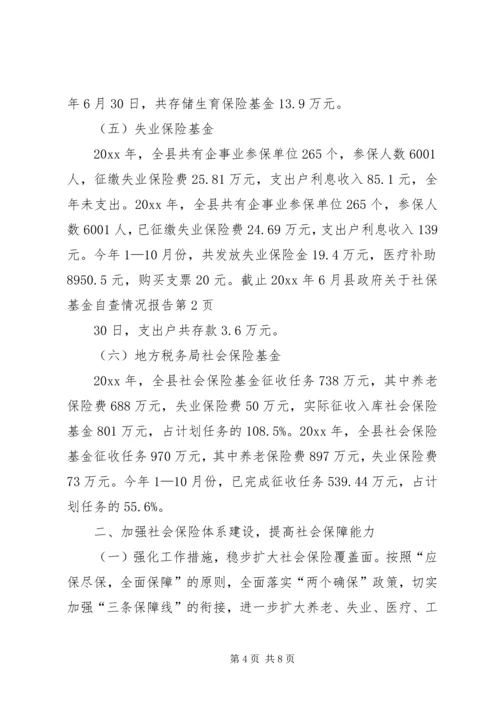 年6月30日，共存储生育保险基金13.9万元。

（五）失业保险基金

20xx年，全县共有企事业参保单位265个，参保人数6001人，征缴失业保险费25.81万元，支出户利息收入85.1元，全年未支出。20xx年，全县共有企事业参保单位265个，参保人数6001人，已征缴失业保险费24.69万元，支出户利息收入139元。今年1—10月份，共发放失业保险金19.4万元，医疗补助8950.5元，购买支票20元。截止20xx年6月县政府关于社保基金自查情况报告第2页

30日，支出户共存款3.6万元。

（六）地方税务局社会保险基金

20xx年，全县社会保险基金征收任务738万元，其中养老保险费688万元，失业保险费50万元，实际征收入库社会保险基金801万元，占计划任务的108.5%。20xx年，全县社会保险基金征收任务970万元，其中养老保险费897万元，失业保险费73万元。今年1—10月份，已完成征收任务539.44万元，占计划任务的55.6%。

二、加强社会保险体系建设，提高社会保障能力

（一）强化工作措施，稳步扩大社会保险覆盖面。按照“应保尽保，全面保障”的原则，全面落实“两个确保”政策，切实加强“三条保障线”的衔接，进一步扩大养老、失业、医疗、工

第4页 共8页